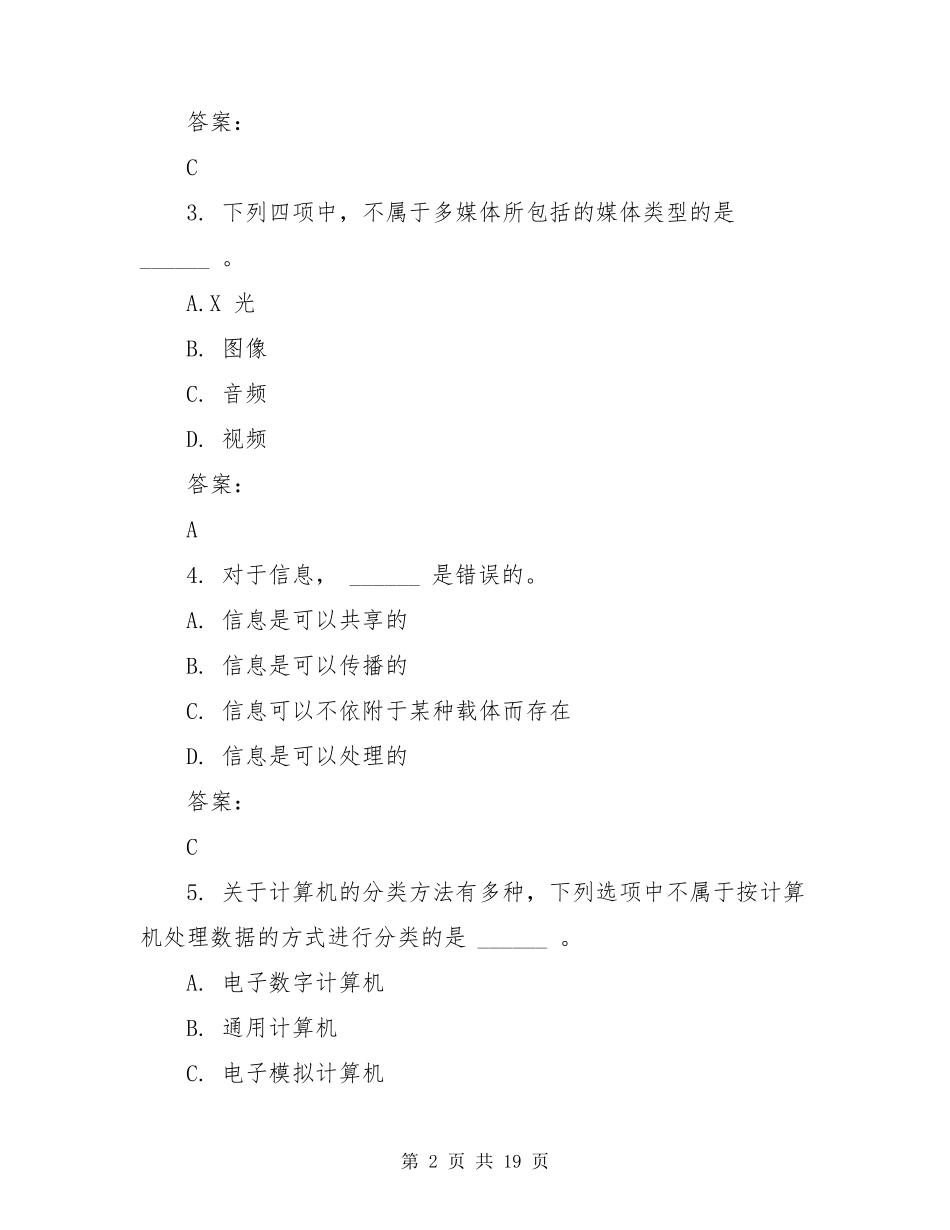 答案：

C

3. 下列四项中，不属于多媒体所包括的媒体类型的是 ______ 。

A.X 光

B. 图像

C. 音频

D. 视频

答案：

A

4. 对于信息， ______ 是错误的。

A. 信息是可以共享的

B. 信息是可以传播的

C. 信息可以不依附于某种载体而存在

D. 信息是可以处理的

答案：

C

5. 关于计算机的分类方法有多种，下列选项中不属于按计算机处理数据的方式进行分类的是 ______ 。

A. 电子数字计算机

B. 通用计算机

C. 电子模拟计算机

第 2 页 共 19 页